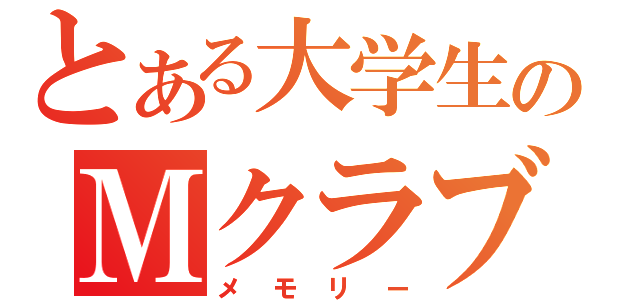 とある大学生の
Mクラブ
メモリー